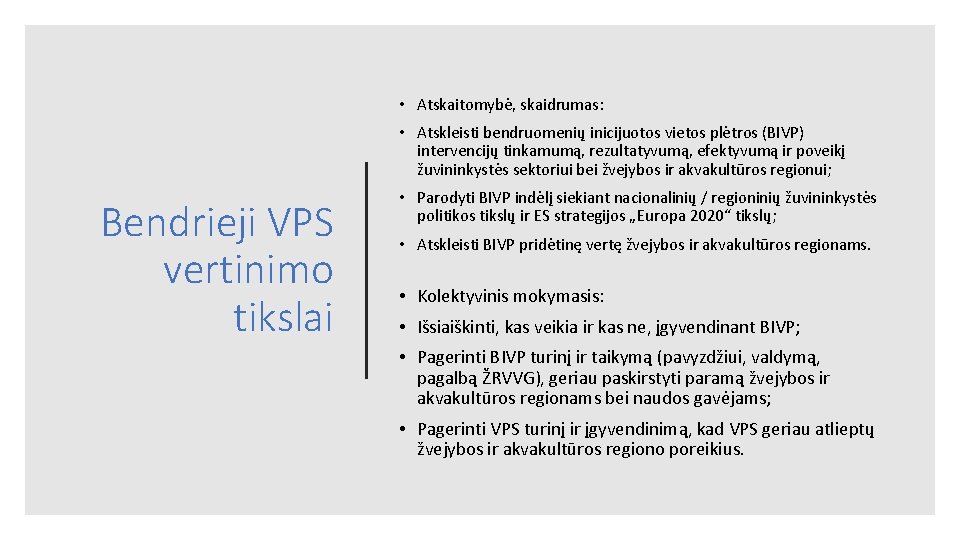 Bendrieji VPS vertinimo tikslai

• Atskaitomybė, skaidrumas:

• Atskleisti bendruomenių inicijuotos vietos plėtros (BIVP) intervencijų tinkamumą, rezultatyvumą, efektyvumą ir poveikį žuvininkystės sektoriui bei žvejybos ir akvakultūros regionui;

• Parodyti BIVP indėlį siekiant nacionalinių / regioninių žuvininkystės politikos tikslų ir ES strategijos „Europa 2020“ tikslų;

• Atskleisti BIVP pridėtinę vertę žvejybos ir akvakultūros regionams.

• Kolektyvinis mokymasis:

• Išsiaiškinti, kas veikia ir kas ne, įgyvendinant BIVP;

• Pagerinti BIVP turinį ir taikymą (pavyzdžiui, valdymą, pagalbą ŽRVVG), geriau paskirstyti paramą žvejybos ir akvakultūros regionams bei naudos gavėjams;

• Pagerinti VPS turinį ir įgyvendinimą, kad VPS geriau atlieptų žvejybos ir akvakultūros regiono poreikius.